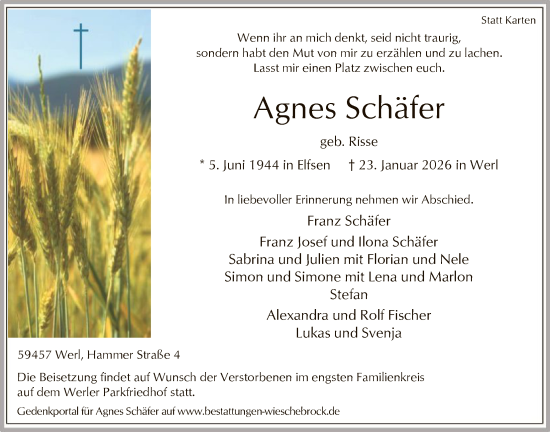 Statt Karten

Wenn ihr an mich denkt, seid nicht traurig, sondern habt den Mut von mir zu erzählen und zu lachen. Lasst mir einen Platz zwischen euch.

Agnes Schäfer

geb. Risse

* 5. Juni 1944 in Elfsen † 23. Januar 2026 in Werl

In liebevoller Erinnerung nehmen wir Abschied.

Franz Schäfer

Franz Josef und Ilona Schäfer
Sabrina und Julien mit Florian und Nele
Simon und Simone mit Lena und Marlon
Stefan

Alexandra und Rolf Fischer
Lukas und Svenja

59457 Werl, Hammer Straße 4

Die Beisetzung findet auf Wunsch der Verstorbenen im engsten Familienkreis auf dem Werler Parkfriedhof statt.

Gedenkportal für Agnes Schäfer auf www.bestattungen-wieschebrock.de